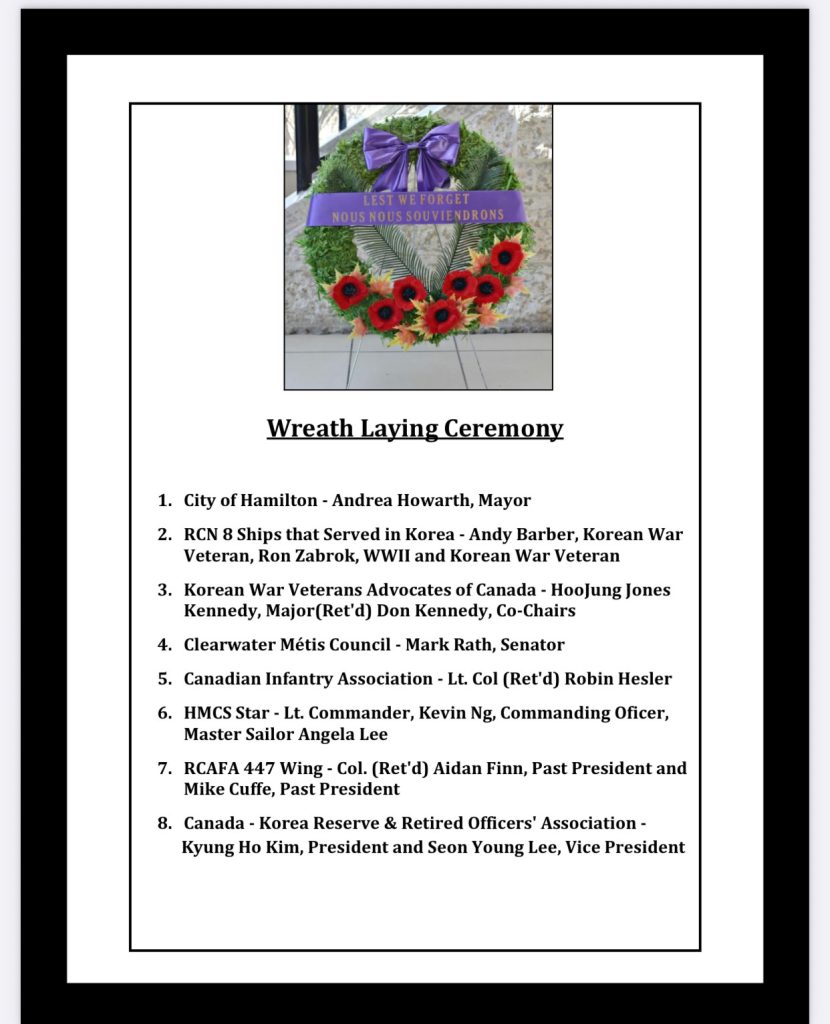 LEST WE FORGET
NOUS NOUS SOUVIENDRONS

Wreath Laying Ceremony

1. City of Hamilton - Andrea Howarth, Mayor

2. RCN 8 Ships that Served in Korea - Andy Barber, Korean War Veteran, Ron Zabrok, WWII and Korean War Veteran

3. Korean War Veterans Advocates of Canada - HooJung Jones Kennedy, Major(Ret'd) Don Kennedy, Co-Chairs

4. Clearwater Métis Council - Mark Rath, Senator

5. Canadian Infantry Association - Lt. Col (Ret'd) Robin Hesler

6. HMCS Star - Lt. Commander, Kevin Ng, Commanding Oficer, Master Sailor Angela Lee

7. RCAFA 447 Wing - Col. (Ret'd) Aidan Finn, Past President and Mike Cuffe, Past President

8. Canada - Korea Reserve & Retired Officers' Association - Kyung Ho Kim, President and Seon Young Lee, Vice President